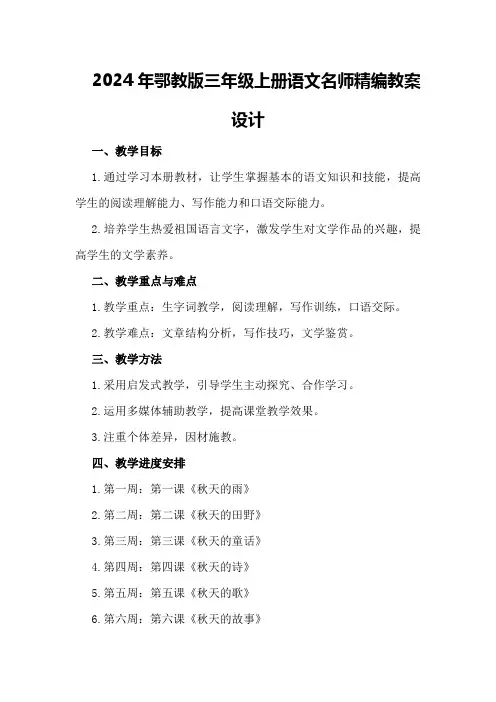 2024年鄂教版三年级上册语文名师精编教案设计

一、教学目标

1. 通过学习本册教材，让学生掌握基本的语文知识和技能，提高学生的阅读理解能力、写作能力和口语交际能力。

2. 培养学生热爱祖国语言文字，激发学生对文学作品的兴趣，提高学生的文学素养。

二、教学重点与难点

1. 教学重点：生字词教学，阅读理解，写作训练，口语交际。

2. 教学难点：文章结构分析，写作技巧，文学鉴赏。

三、教学方法

1. 采用启发式教学，引导学生主动探究、合作学习。

2. 运用多媒体辅助教学，提高课堂教学效果。

3. 注重个体差异，因材施教。

四、教学进度安排

1. 第一周：第一课《秋天的雨》

2. 第二周：第二课《秋天的田野》

3. 第三周：第三课《秋天的童话》

4. 第四周：第四课《秋天的诗》

5. 第五周：第五课《秋天的歌》

6. 第六周：第六课《秋天的故事》